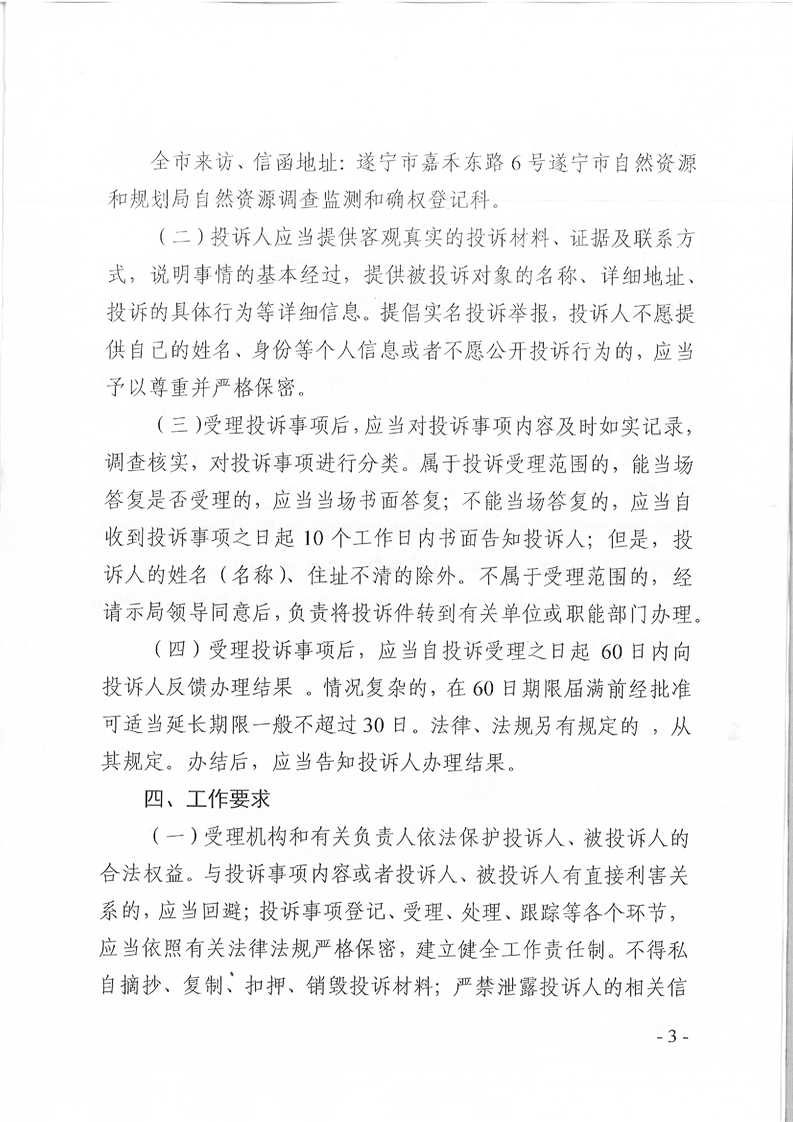 全市来访、信函地址：遂宁市嘉禾东路6号遂宁市自然资源和规划局自然资源调查监测和确权登记科。

（二）投诉人应当提供客观真实的投诉材料、证据及联系方式，说明事情的基本经过，提供被投诉对象的名称、详细地址、投诉的具体行为等详细信息。提倡实名投诉举报，投诉人不愿提供自己的姓名、身份等个人信息或者不愿公开投诉行为的，应当予以尊重并严格保密。

（三）受理投诉事项后，应当对投诉事项内容及时如实记录，调查核实，对投诉事项进行分类。属于投诉受理范围的，能当场答复是否受理的，应当当场书面答复；不能当场答复的，应当自收到投诉事项之日起10个工作日内书面告知投诉人；但是，投诉人的姓名（名称）、住址不清的除外。不属于受理范围的，经请示局领导同意后，负责将投诉件转到有关单位或职能部门办理。

（四）受理投诉事项后，应当自投诉受理之日起 60日内向投诉人反馈办理结果 。情况复杂的，在60日期限届满前经批准可适当延长期限一般不超过30日。法律、法规另有规定的 ，从其规定。办结后，应当告知投诉人办理结果。

四、工作要求

（一）受理机构和有关负责人依法保护投诉人、被投诉人的合法权益。与投诉事项内容或者投诉人、被投诉人有直接利害关系的，应当回避；投诉事项登记、受理、处理、跟踪等各个环节，应当依照有关法律法规严格保密，建立健全工作责任制。不得私自摘抄、复制、扣押、销毁投诉材料；严禁泄露投诉人的相关信

- 3 -